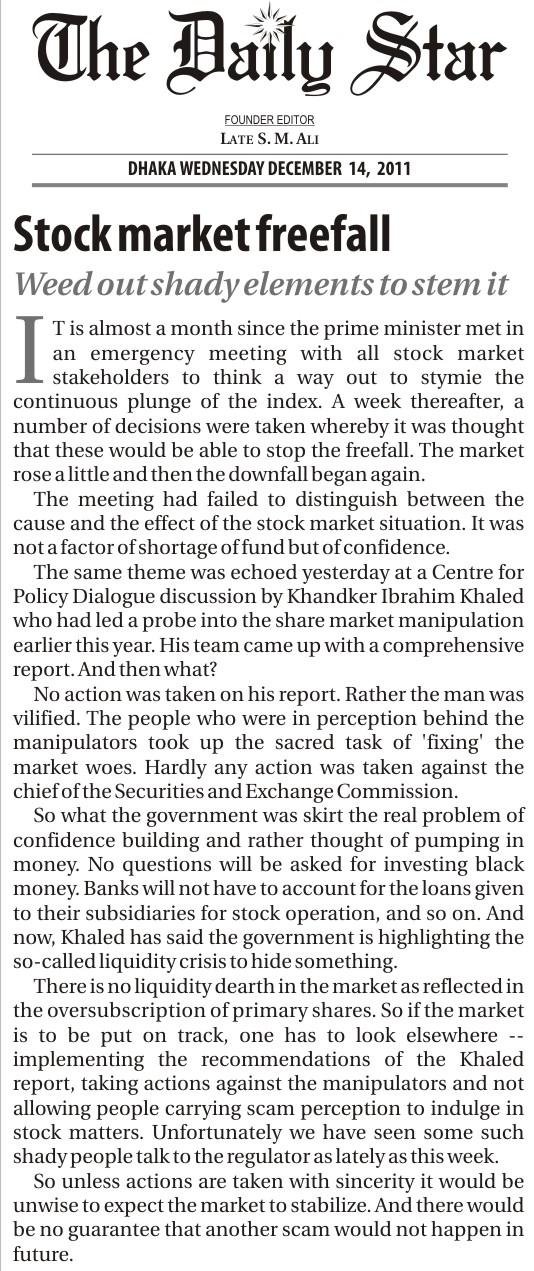 The Daily Star

FOUNDER EDITOR
LATE S. M. ALI

DHAKA WEDNESDAY DECEMBER 14, 2011

Stock market freefall

Weed out shady elements to stem it

IT is almost a month since the prime minister met in an emergency meeting with all stock market stakeholders to think a way out to stymie the continuous plunge of the index. A week thereafter, a number of decisions were taken whereby it was thought that these would be able to stop the freefall. The market rose a little and then the downfall began again.

The meeting had failed to distinguish between the cause and the effect of the stock market situation. It was not a factor of shortage of fund but of confidence.

The same theme was echoed yesterday at a Centre for Policy Dialogue discussion by Khandker Ibrahim Khaled who had led a probe into the share market manipulation earlier this year. His team came up with a comprehensive report. And then what?

No action was taken on his report. Rather the man was vilified. The people who were in perception behind the manipulators took up the sacred task of 'fixing' the market woes. Hardly any action was taken against the chief of the Securities and Exchange Commission.

So what the government was skirt the real problem of confidence building and rather thought of pumping in money. No questions will be asked for investing black money. Banks will not have to account for the loans given to their subsidiaries for stock operation, and so on. And now, Khaled has said the government is highlighting the so-called liquidity crisis to hide something.

There is no liquidity dearth in the market as reflected in the oversubscription of primary shares. So if the market is to be put on track, one has to look elsewhere -- implementing the recommendations of the Khaled report, taking actions against the manipulators and not allowing people carrying scam perception to indulge in stock matters. Unfortunately we have seen some such shady people talk to the regulator as lately as this week.

So unless actions are taken with sincerity it would be unwise to expect the market to stabilize. And there would be no guarantee that another scam would not happen in future.